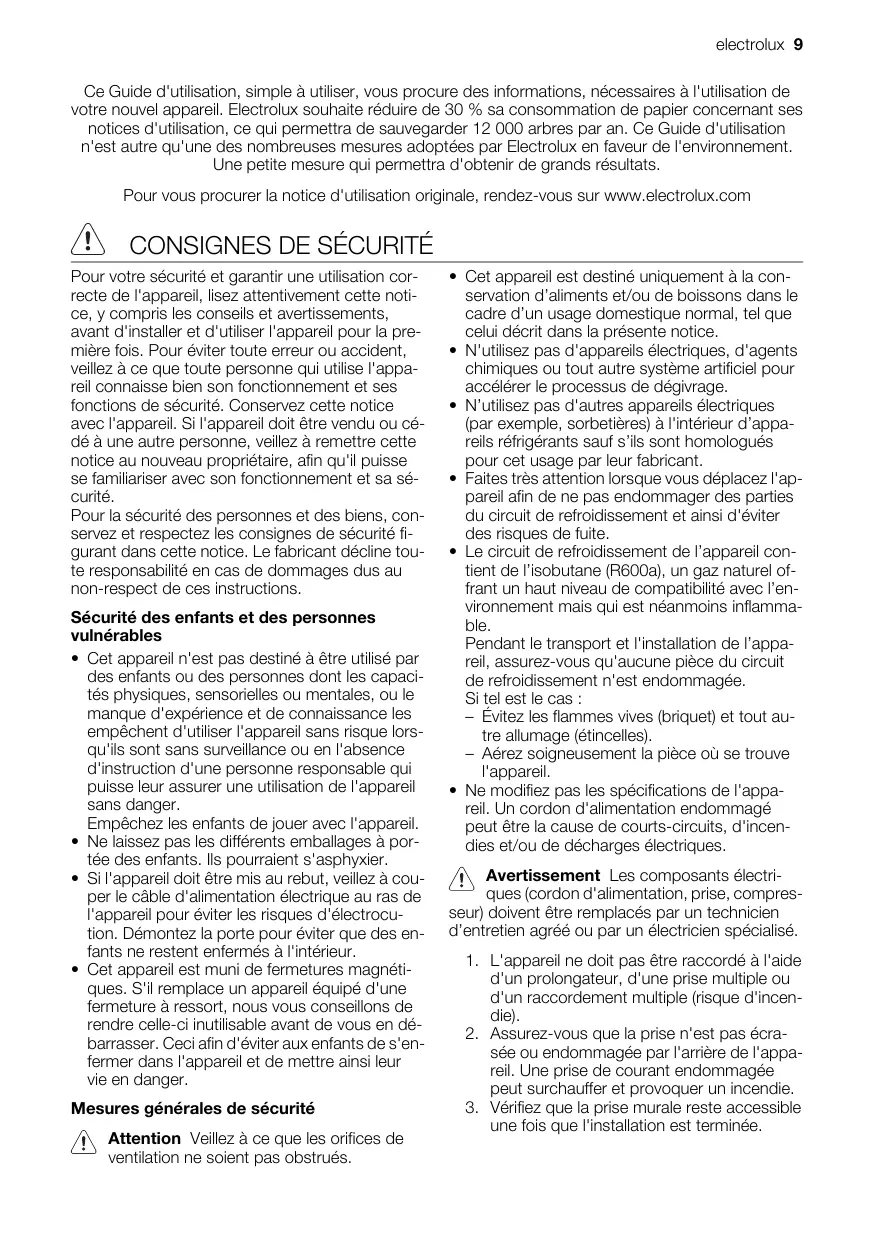 electrolux 9

Ce Guide d'utilisation, simple à utiliser, vous procure des informations, nécessaires à l'utilisation de votre nouvel appareil. Electrolux souhaite réduire de 30 % sa consommation de papier concernant ses notices d'utilisation, ce qui permettra de sauvegarder 12 000 arbres par an. Ce Guide d'utilisation n'est autre qu'une des nombreuses mesures adoptées par Electrolux en faveur de l'environnement. Une petite mesure qui permettra d'obtenir de grands résultats.

Pour vous procurer la notice d'utilisation originale, rendez-vous sur www.electrolux.com

CONSIGNES DE SÉCURITÉ

Pour votre sécurité et garantir une utilisation correcte de l'appareil, lisez attentivement cette notice, y compris les conseils et avertissements, avant d'installer et d'utiliser l'appareil pour la première fois. Pour éviter toute erreur ou accident, veillez à ce que toute personne qui utilise l'appareil connaisse bien son fonctionnement et ses fonctions de sécurité. Conservez cette notice avec l'appareil. Si l'appareil doit être vendu ou cédé à une autre personne, veillez à remettre cette notice au nouveau propriétaire, afin qu'il puisse se familiariser avec son fonctionnement et sa sécurité.
Pour la sécurité des personnes et des biens, conservez et respectez les consignes de sécurité figurant dans cette notice. Le fabricant décline toute responsabilité en cas de dommages dus au non-respect de ces instructions.

Sécurité des enfants et des personnes vulnérables

• Cet appareil n'est pas destiné à être utilisé par des enfants ou des personnes dont les capacités physiques, sensorielles ou mentales, ou le manque d'expérience et de connaissance les empêchent d'utiliser l'appareil sans risque lorsqu'ils sont sans surveillance ou en l'absence d'instruction d'une personne responsable qui puisse leur assurer une utilisation de l'appareil sans danger.
Empêchez les enfants de jouer avec l'appareil.
• Ne laissez pas les différents emballages à portée des enfants. Ils pourraient s'asphyxier.
• Si l'appareil doit être mis au rebut, veillez à couper le câble d'alimentation électrique au ras de l'appareil pour éviter les risques d'électrocution. Démontez la porte pour éviter que des enfants ne restent enfermés à l'intérieur.
• Cet appareil est muni de fermetures magnétiques. S'il remplace un appareil équipé d'une fermeture à ressort, nous vous conseillons de rendre celle-ci inutilisable avant de vous en débarrasser. Ceci afin d'éviter aux enfants de s'enfermer dans l'appareil et de mettre ainsi leur vie en danger.

Mesures générales de sécurité

Attention Veillez à ce que les orifices de ventilation ne soient pas obstrués.

• Cet appareil est destiné uniquement à la conservation d'aliments et/ou de boissons dans le cadre d'un usage domestique normal, tel que celui décrit dans la présente notice.
• N'utilisez pas d'appareils électriques, d'agents chimiques ou tout autre système artificiel pour accélérer le processus de dégivrage.
• N'utilisez pas d'autres appareils électriques (par exemple, sorbetières) à l'intérieur d'appareils réfrigérants sauf s'ils sont homologués pour cet usage par leur fabricant.
• Faites très attention lorsque vous déplacez l'appareil afin de ne pas endommager des parties du circuit de refroidissement et ainsi d'éviter des risques de fuite.
• Le circuit de refroidissement de l'appareil contient de l'isobutane (R600a), un gaz naturel offrant un haut niveau de compatibilité avec l'environnement mais qui est néanmoins inflammable.
Pendant le transport et l'installation de l'appareil, assurez-vous qu'aucune pièce du circuit de refroidissement n'est endommagée.
Si tel est le cas :
– Évitez les flammes vives (briquet) et tout autre allumage (étincelles).
– Aérez soigneusement la pièce où se trouve l'appareil.
• Ne modifiez pas les spécifications de l'appareil. Un cordon d'alimentation endommagé peut être la cause de courts-circuits, d'incendies et/ou de décharges électriques.

Avertissement Les composants électriques (cordon d'alimentation, prise, compresseur) doivent être remplacés par un technicien d'entretien agréé ou par un électricien spécialisé.

1. L'appareil ne doit pas être raccordé à l'aide d'un prolongateur, d'une prise multiple ou d'un raccordement multiple (risque d'incendie).
2. Assurez-vous que la prise n'est pas écrasée ou endommagée par l'arrière de l'appareil. Une prise de courant endommagée peut surchauffer et provoquer un incendie.
3. Vérifiez que la prise murale reste accessible une fois que l'installation est terminée.